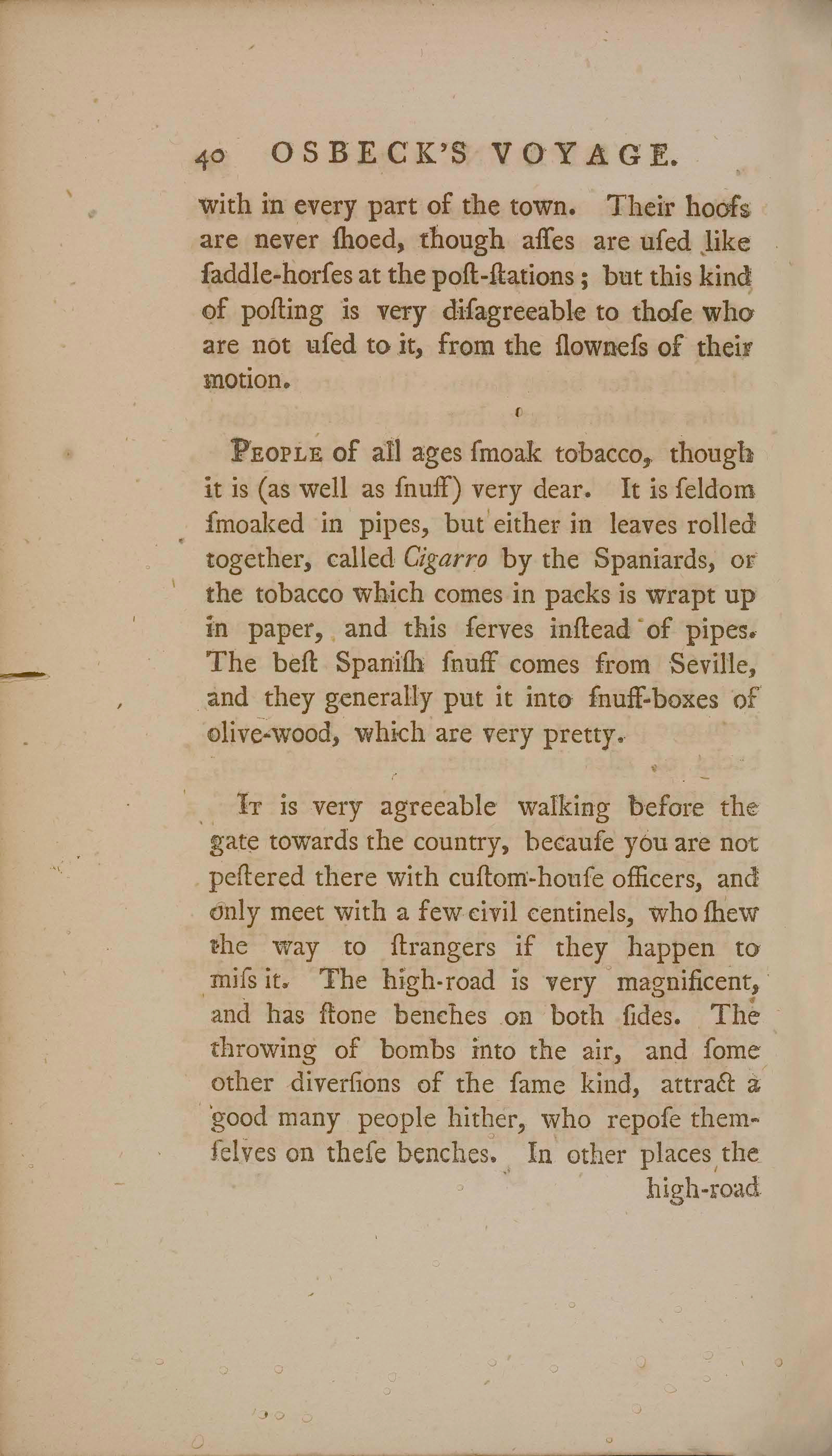 40 OSBECK'S VOYAGE.

with in every part of the town. Their hoofs are never ſhoed, though aſſes are uſed like ſaddle-horſes at the poſt-ſtations; but this kind of poſting is very diſagreeable to thoſe who are not uſed to it, from the ſlowneſs of their motion.

People of all ages ſmoak tobacco, though it is (as well as ſnuff) very dear. It is ſeldom ſmoaked in pipes, but either in leaves rolled together, called Cigarro by the Spaniards, or the tobacco which comes in packs is wrapt up in paper, and this ſerves inſtead of pipes. The beſt Spaniſh ſnuff comes from Seville, and they generally put it into ſnuff-boxes of olive-wood, which are very pretty.

It is very agreeable walking before the gate towards the country, becauſe you are not peſtered there with cuſtom-houſe officers, and only meet with a few civil centinels, who ſhew the way to ſtrangers if they happen to miſs it. The high-road is very magnificent, and has ſtone benches on both ſides. The throwing of bombs into the air, and ſome other diverſions of the ſame kind, attract a good many people hither, who repoſe themſelves on theſe benches. In other places the high-road